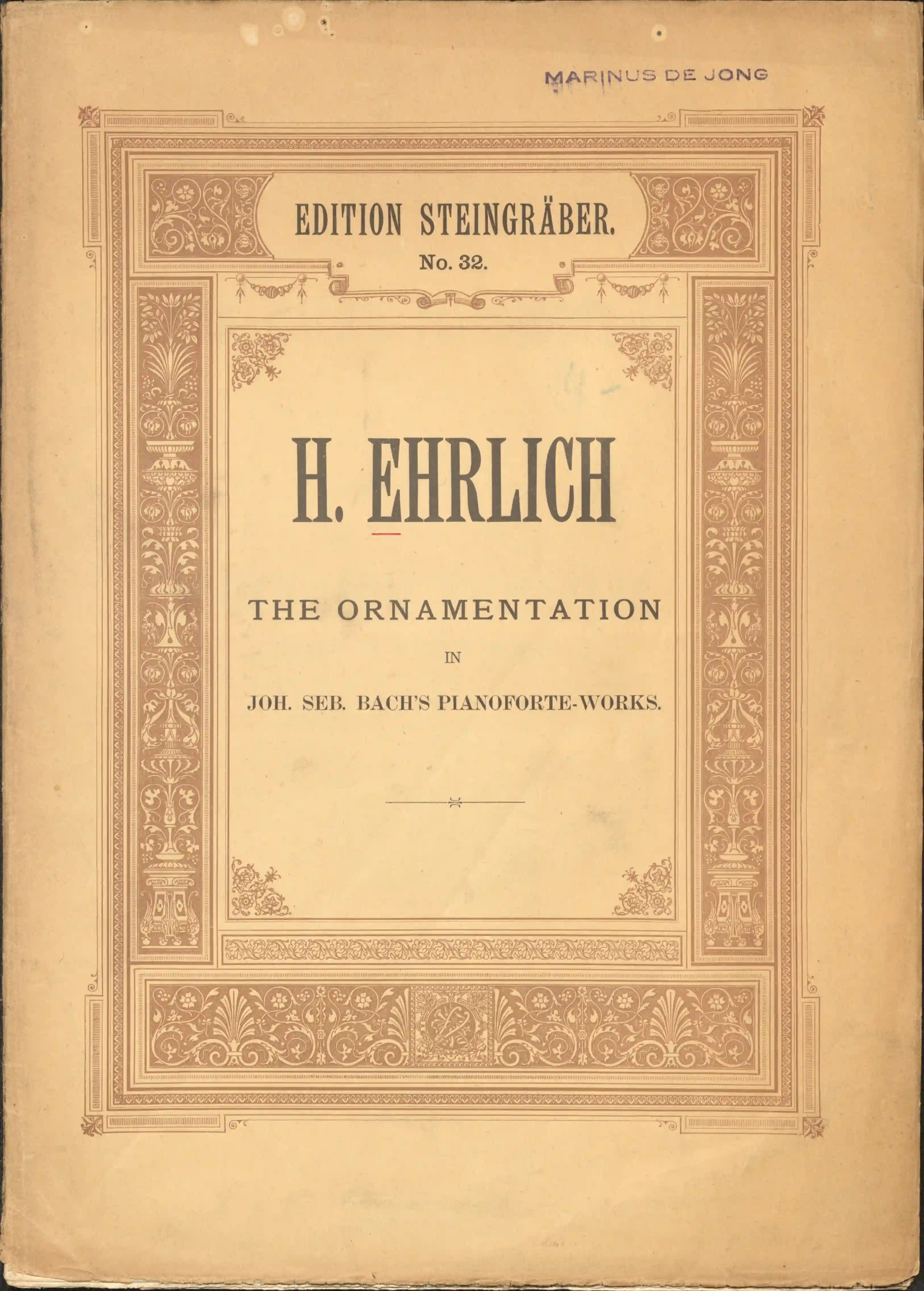 MARINUS DE JONG

EDITION STEINGRÄBER.
No. 32.

H. EHRLICH

THE ORNAMENTATION

IN

JOH. SEB. BACH'S PIANOFORTE-WORKS.